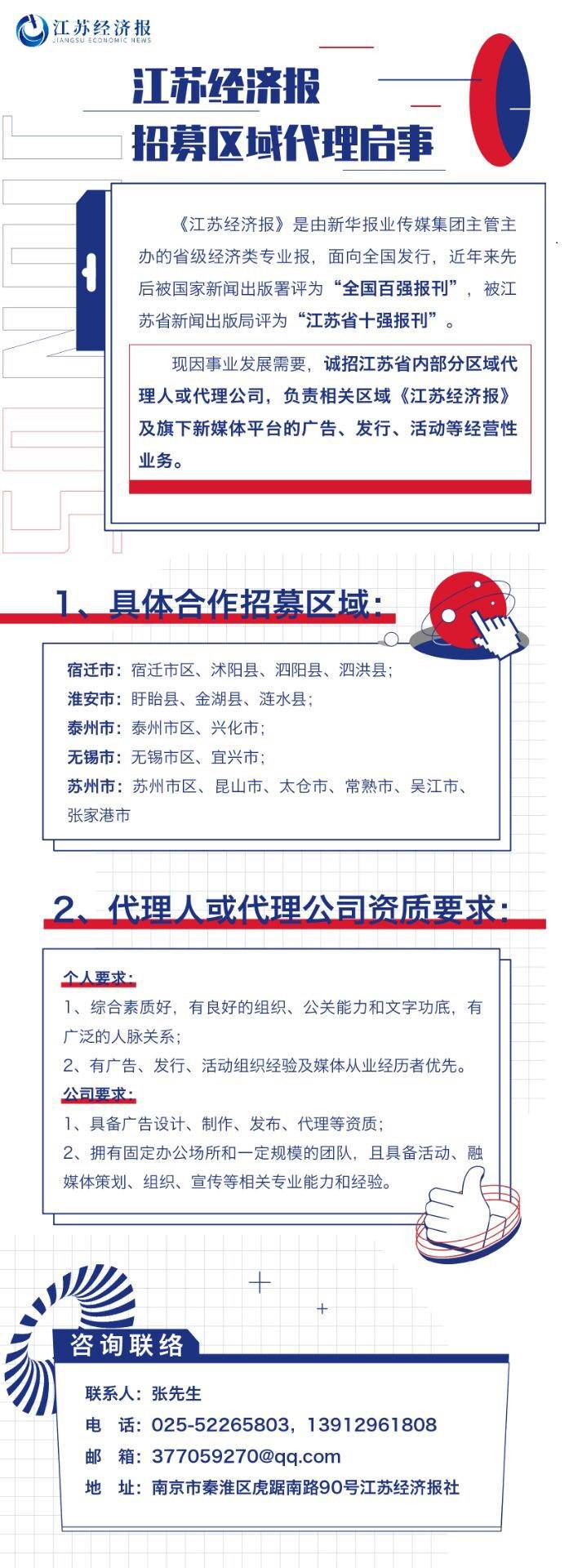 江苏经济报
JIANGSU ECONOMIC NEWS

江苏经济报
招募区域代理启事

《江苏经济报》是由新华报业传媒集团主管主办的省级经济类专业报，面向全国发行，近年来先后被国家新闻出版署评为“全国百强报刊”，被江苏省新闻出版局评为“江苏省十强报刊”。

现因事业发展需要，诚招江苏省内部分区域代理人或代理公司，负责相关区域《江苏经济报》及旗下新媒体平台的广告、发行、活动等经营性业务。

1、具体合作招募区域：

宿迁市：宿迁市区、沭阳县、泗阳县、泗洪县；
淮安市：盱眙县、金湖县、涟水县；
泰州市：泰州市区、兴化市；
无锡市：无锡市区、宜兴市；
苏州市：苏州市区、昆山市、太仓市、常熟市、吴江市、张家港市

2、代理人或代理公司资质要求：

个人要求：
1、综合素质好，有良好的组织、公关能力和文字功底，有广泛的人脉关系；
2、有广告、发行、活动组织经验及媒体从业经历者优先。
公司要求：
1、具备广告设计、制作、发布、代理等资质；
2、拥有固定办公场所和一定规模的团队，且具备活动、融媒体策划、组织、宣传等相关专业能力和经验。

咨询联络
联系人：张先生
电　话：025-52265803，13912961808
邮　箱：377059270@qq.com
地　址：南京市秦淮区虎踞南路90号江苏经济报社